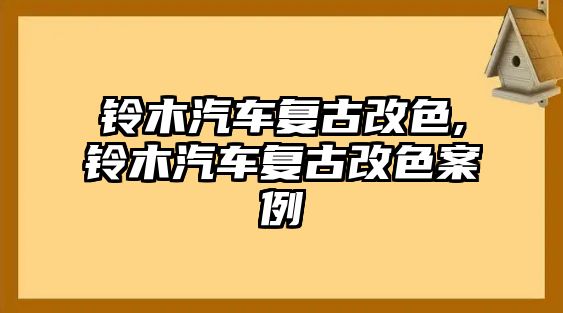 铃木汽车复古改色，铃木汽车复古改色案例